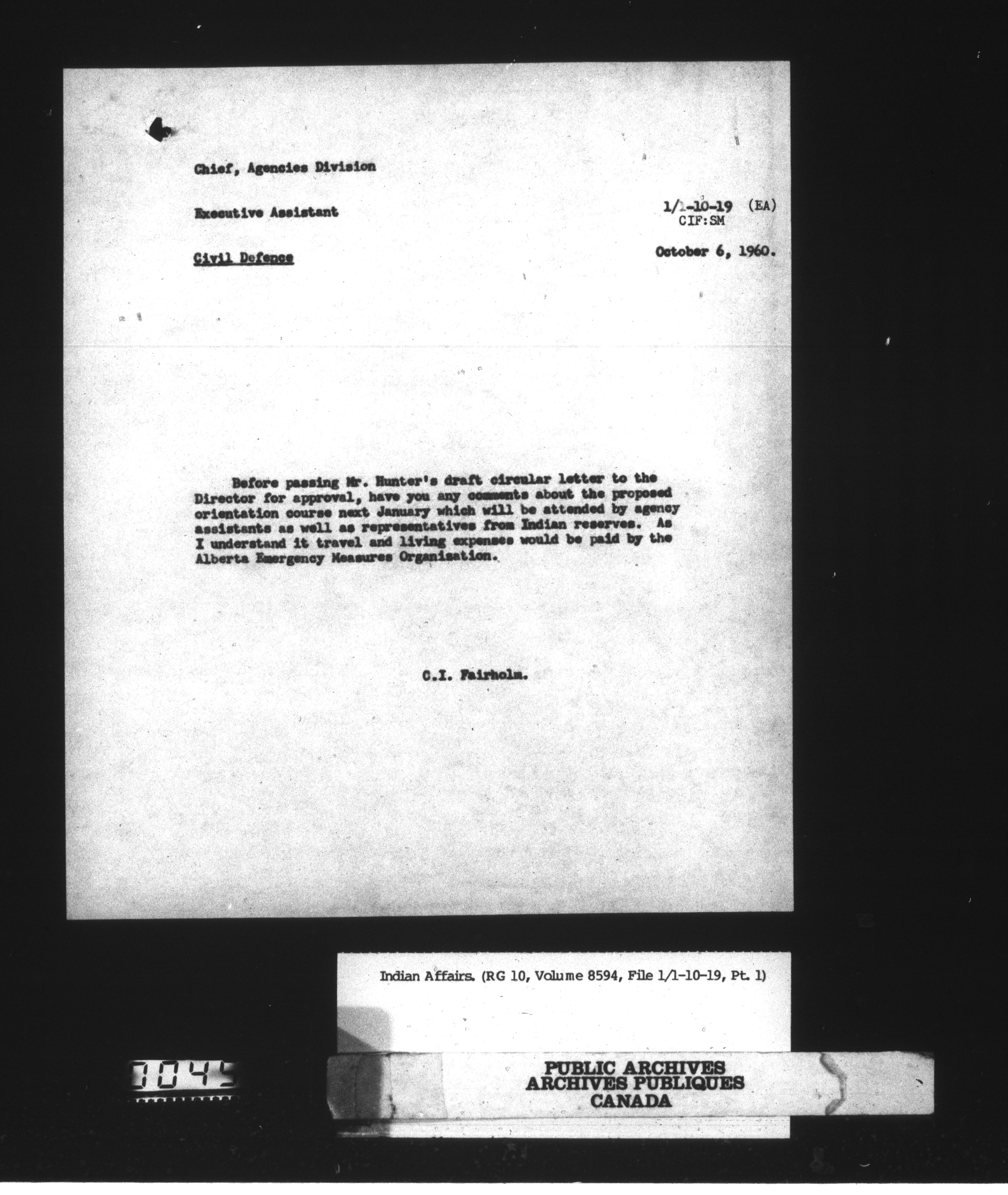 Chief, Agencies Division

Executive Assistant

1/1-10-19 (EA)
CIF:SM

Civil Defence

October 6, 1960.

Before passing Mr. Hunter's draft circular letter to the Director for approval, have you any comments about the proposed orientation course next January which will be attended by agency assistants as well as representatives from Indian reserves. As I understand it travel and living expenses would be paid by the Alberta Emergency Measures Organisation.

C.I. Fairholm.

Indian Affairs. (RG 10, Volume 8594, File 1/1-10-19, Pt. 1)

0045

PUBLIC ARCHIVES
ARCHIVES PUBLIQUES
CANADA